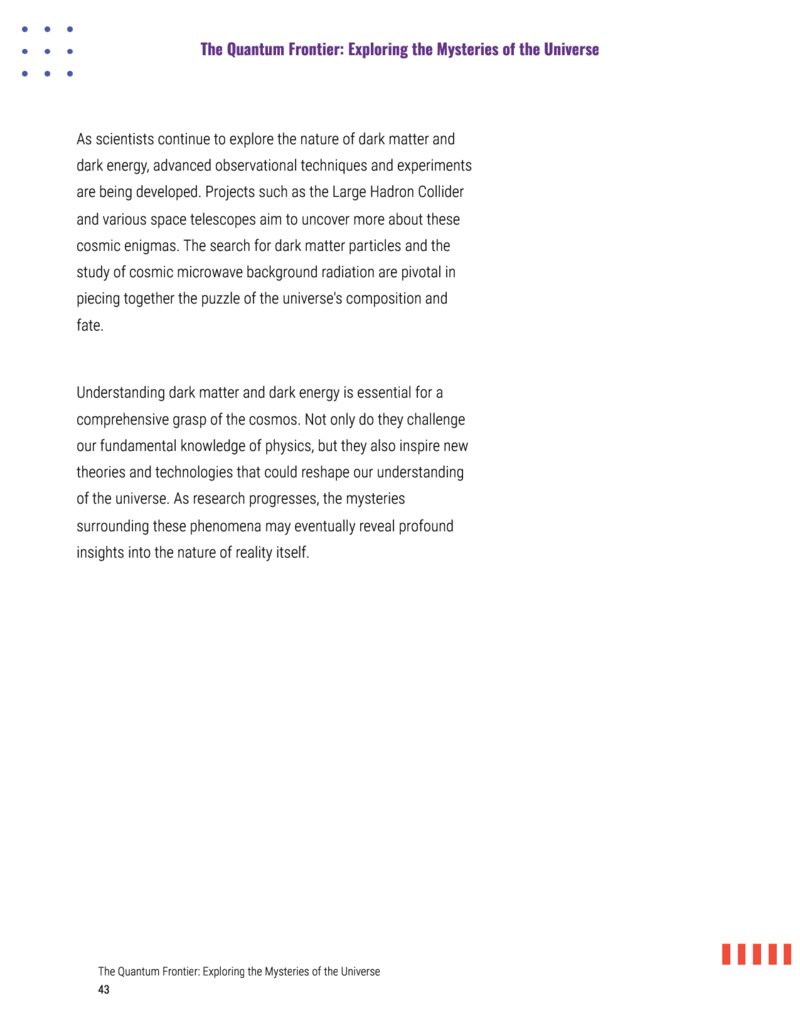 The Quantum Frontier: Exploring the Mysteries of the Universe

As scientists continue to explore the nature of dark matter and dark energy, advanced observational techniques and experiments are being developed. Projects such as the Large Hadron Collider and various space telescopes aim to uncover more about these cosmic enigmas. The search for dark matter particles and the study of cosmic microwave background radiation are pivotal in piecing together the puzzle of the universe's composition and fate.

Understanding dark matter and dark energy is essential for a comprehensive grasp of the cosmos. Not only do they challenge our fundamental knowledge of physics, but they also inspire new theories and technologies that could reshape our understanding of the universe. As research progresses, the mysteries surrounding these phenomena may eventually reveal profound insights into the nature of reality itself.

The Quantum Frontier: Exploring the Mysteries of the Universe
43